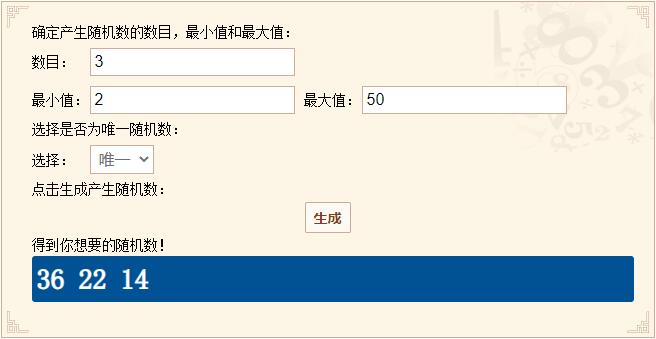 确定产生随机数的数目，最小值和最大值：

数目： 3

最小值： 2 最大值： 50

选择是否为唯一随机数：

选择： 唯一

点击生成产生随机数：

生成

得到你想要的随机数！

36 22 14